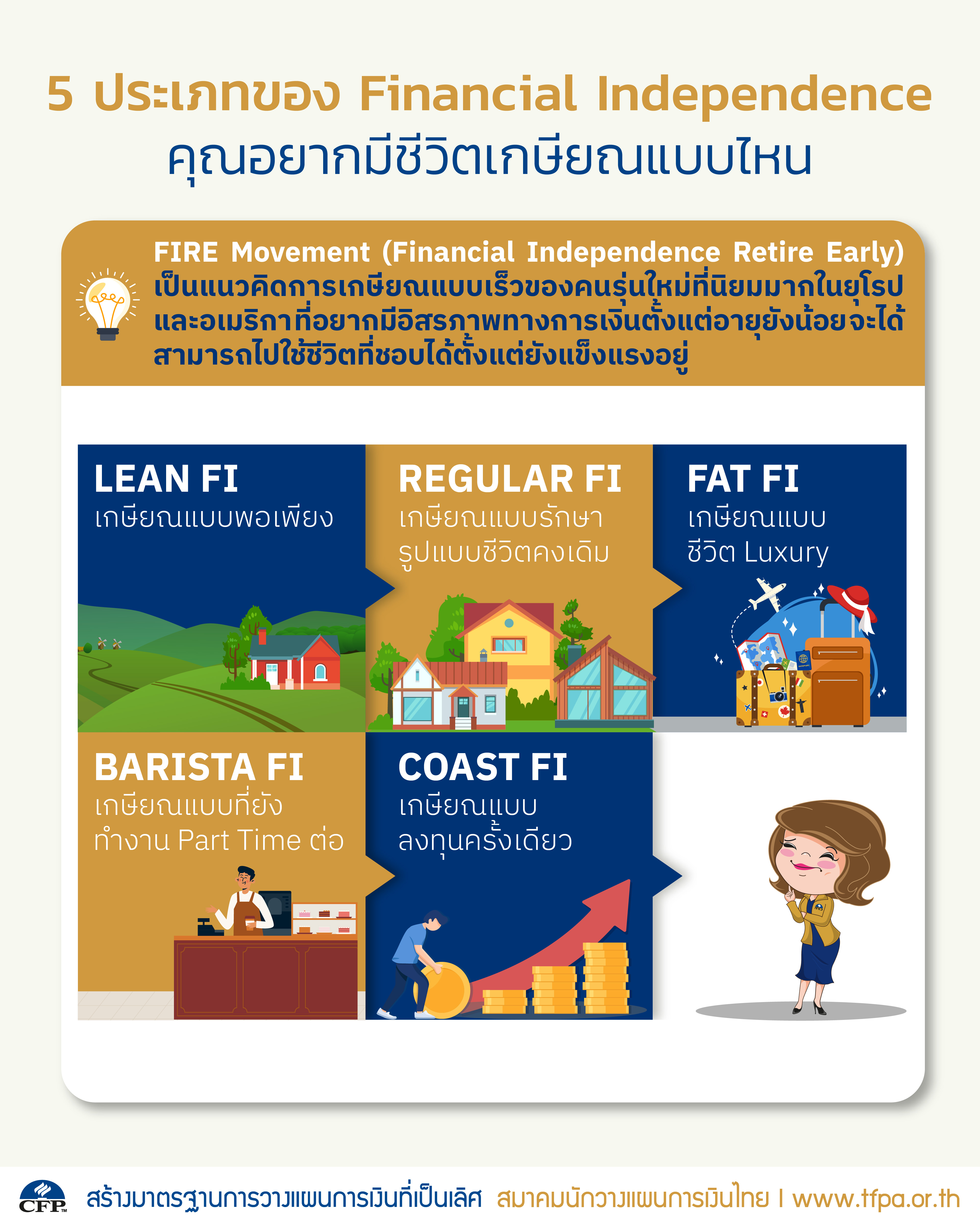 5 ประเภทของ Financial Independence
คุณอยากมีชีวิตเกษียณแบบไหน

FIRE Movement (Financial Independence Retire Early) เป็นแนวคิดการเกษียณแบบเร็วของคนรุ่นใหม่ที่นิยมมากในยุโรปและอเมริกาที่อยากมีอิสรภาพทางการเงินตั้งแต่อายุยังน้อยจะได้สามารถไปใช้ชีวิตที่ชอบได้ตั้งแต่ยังแข็งแรงอยู่

LEAN FI
เกษียณแบบพอเพียง

REGULAR FI
เกษียณแบบรักษารูปแบบชีวิตคงเดิม

FAT FI
เกษียณแบบชีวิต Luxury

BARISTA FI
เกษียณแบบที่ยังทำงาน Part Time ต่อ

COAST FI
เกษียณแบบลงทุนครั้งเดียว

CFP
สร้างมาตรฐานการวางแผนการเงินที่เป็นเลิศ สมาคมนักวางแผนการเงินไทย | www.tfpa.or.th